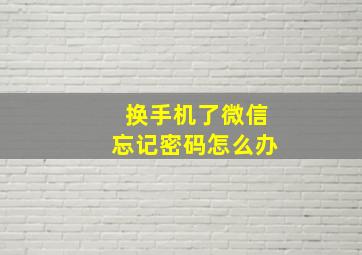 换手机了微信
忘记密码怎么办